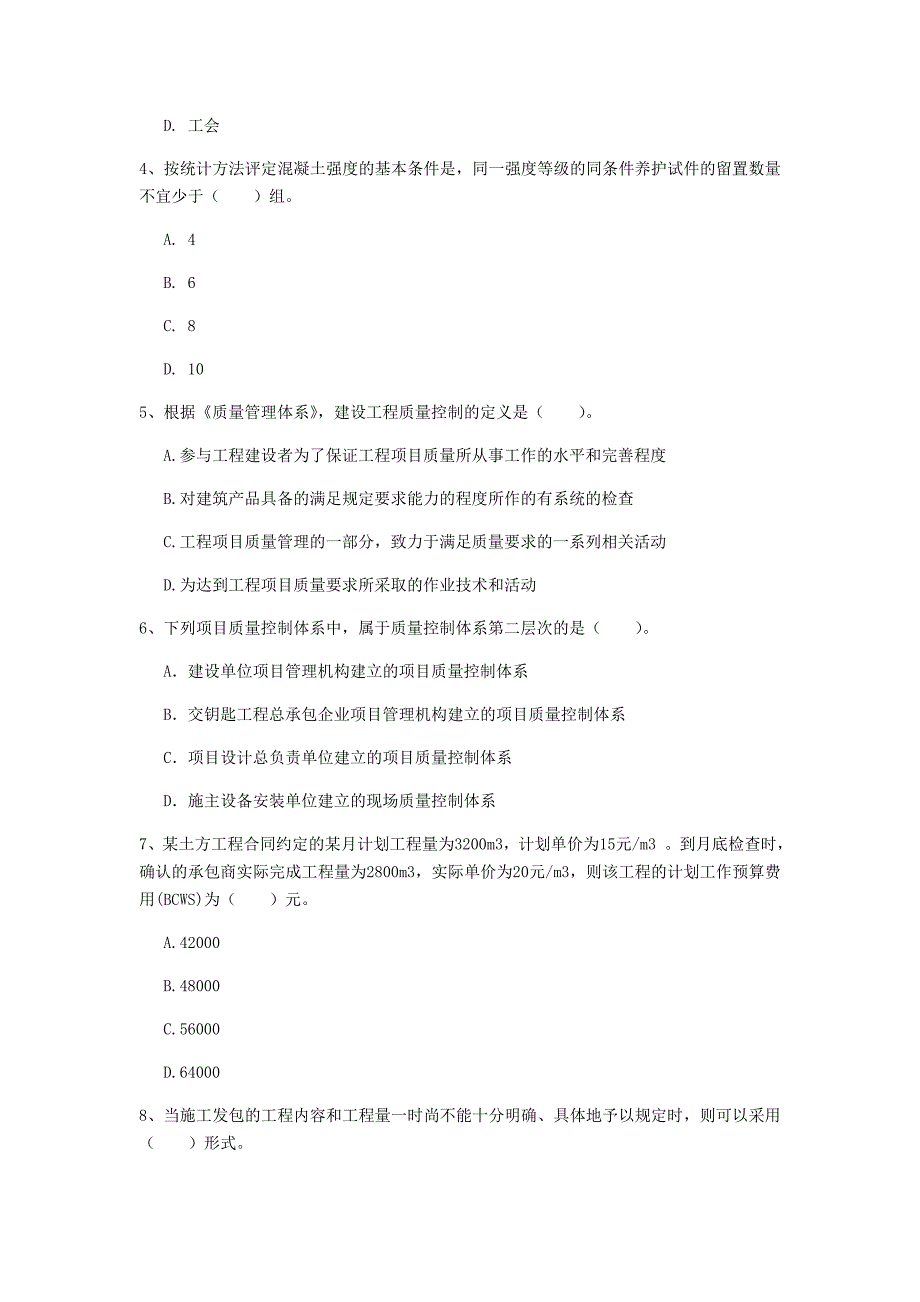 D. 工会

4、按统计方法评定混凝土强度的基本条件是，同一强度等级的同条件养护试件的留置数量不宜少于（　　）组。

A. 4

B. 6

C. 8

D. 10

5、根据《质量管理体系》，建设工程质量控制的定义是（　　）。

A.参与工程建设者为了保证工程项目质量所从事工作的水平和完善程度

B.对建筑产品具备的满足规定要求能力的程度所作的有系统的检查

C.工程项目质量管理的一部分，致力于满足质量要求的一系列相关活动

D.为达到工程项目质量要求所采取的作业技术和活动

6、下列项目质量控制体系中，属于质量控制体系第二层次的是（　　）。

A. 建设单位项目管理机构建立的项目质量控制体系

B. 交钥匙工程总承包企业项目管理机构建立的项目质量控制体系

C. 项目设计总负责单位建立的项目质量控制体系

D. 施主设备安装单位建立的现场质量控制体系

7、某土方工程合同约定的某月计划工程量为3200m3，计划单价为15元/m3 。到月底检查时，确认的承包商实际完成工程量为2800m3，实际单价为20元/m3，则该工程的计划工作预算费用(BCWS)为（　　）元。

A.42000

B.48000

C.56000

D.64000

8、当施工发包的工程内容和工程量一时尚不能十分明确、具体地予以规定时，则可以采用（　　）形式。